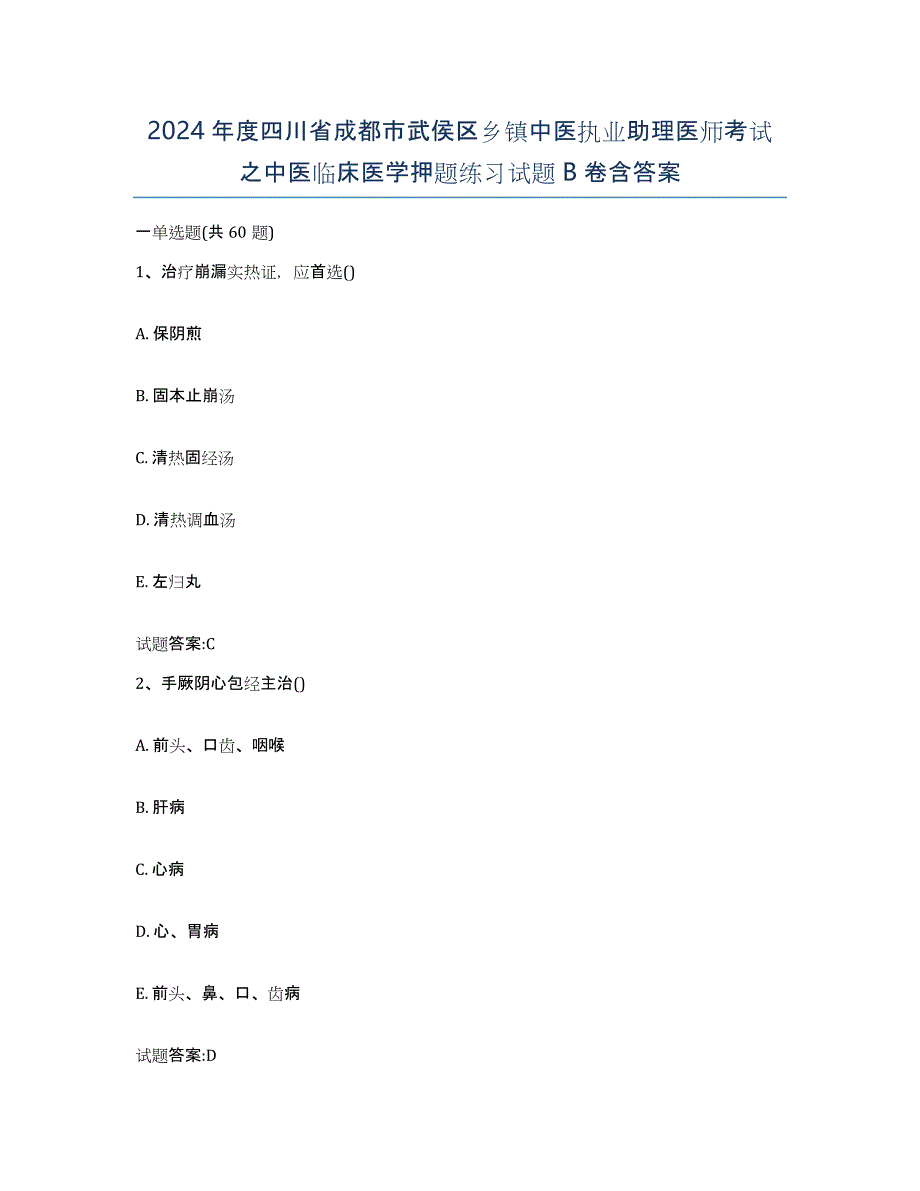 2024年度四川省成都市武侯区乡镇中医执业助理医师考试之中医临床医学押题练习试题B卷含答案

一单选题(共60题)

1、治疗崩漏实热证，应首选()

A. 保阴煎

B. 固本止崩汤

C. 清热固经汤

D. 清热调血汤

E. 左归丸

试题答案:C

2、手厥阴心包经主治()

A. 前头、口齿、咽喉

B. 肝病

C. 心病

D. 心、胃病

E. 前头、鼻、口、齿病

试题答案:D